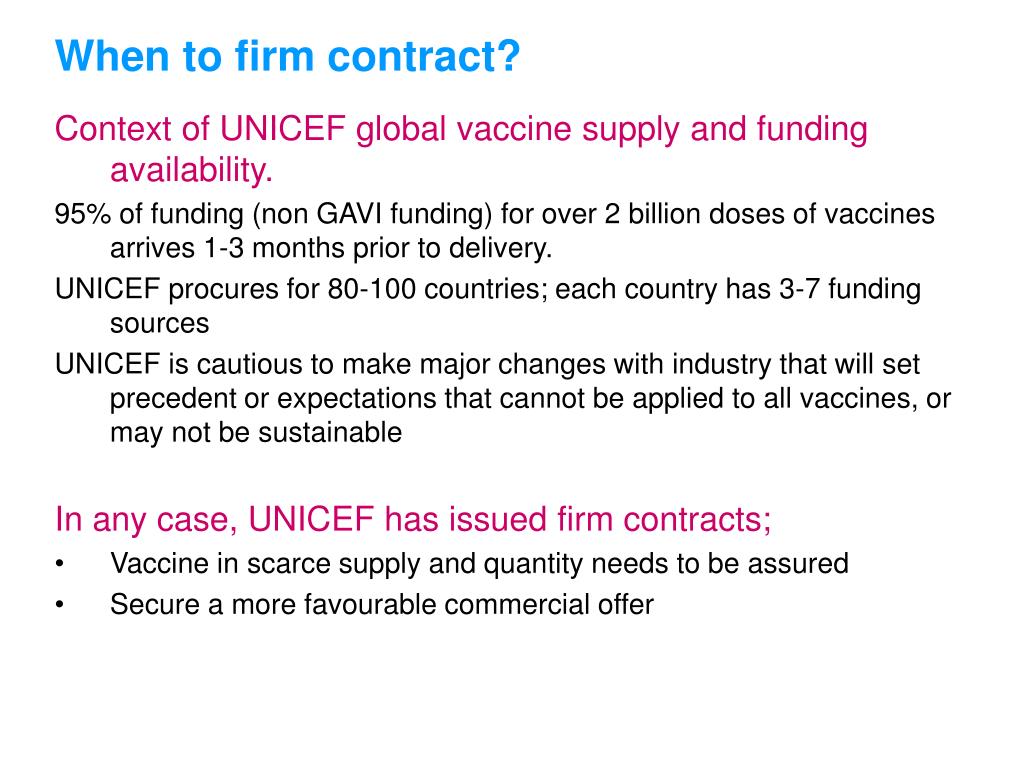 When to firm contract?

Context of UNICEF global vaccine supply and funding availability.

95% of funding (non GAVI funding) for over 2 billion doses of vaccines arrives 1-3 months prior to delivery.

UNICEF procures for 80-100 countries; each country has 3-7 funding sources

UNICEF is cautious to make major changes with industry that will set precedent or expectations that cannot be applied to all vaccines, or may not be sustainable

In any case, UNICEF has issued firm contracts;

• Vaccine in scarce supply and quantity needs to be assured
• Secure a more favourable commercial offer